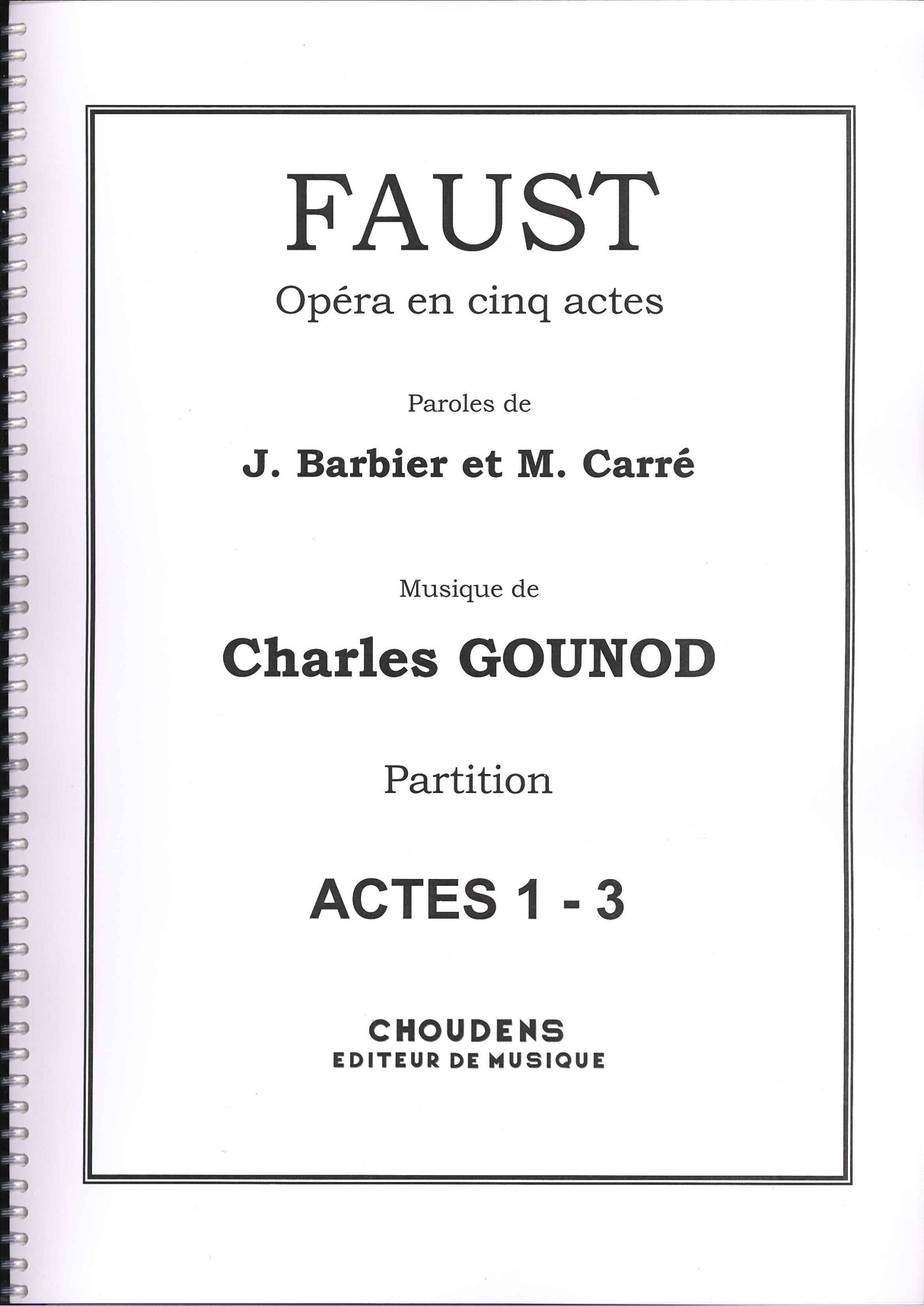 FAUST
Opéra en cinq actes

Paroles de

J. Barbier et M. Carré

Musique de

Charles GOUNOD

Partition

ACTES 1 - 3

CHOUDENS
EDITEUR DE MUSIQUE